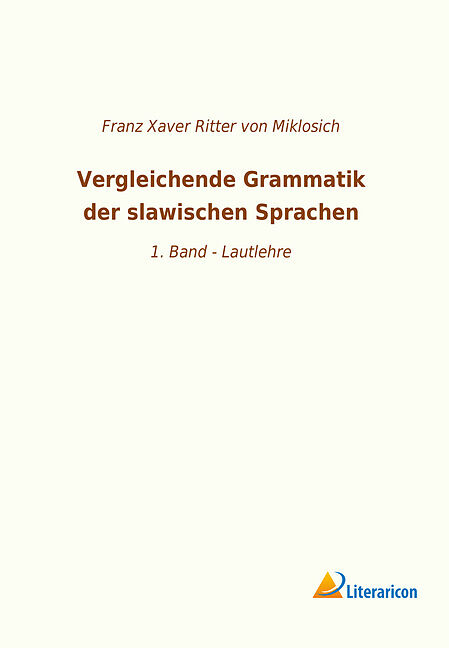 Franz Xaver Ritter von Miklosich

Vergleichende Grammatik der slawischen Sprachen

1. Band - Lautlehre

Literaricon